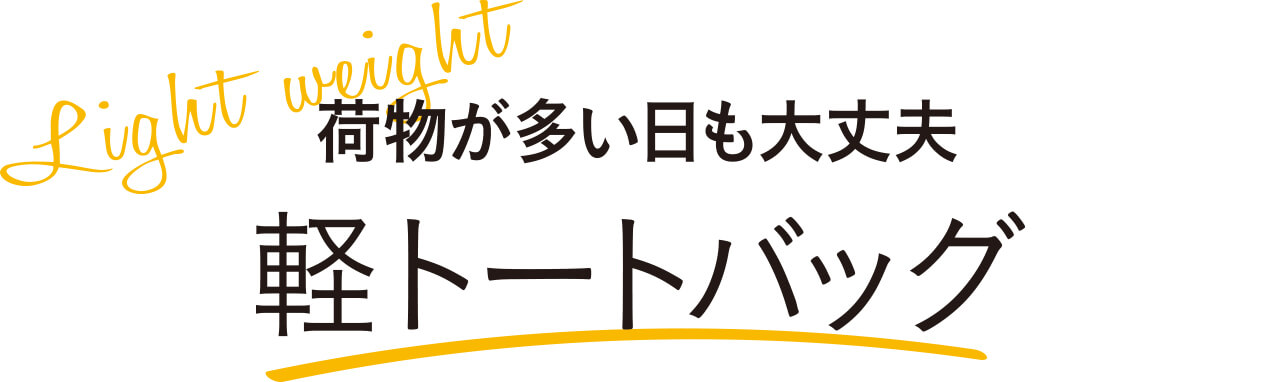 Light weight
荷物が多い日も大丈夫
軽トートバッグ